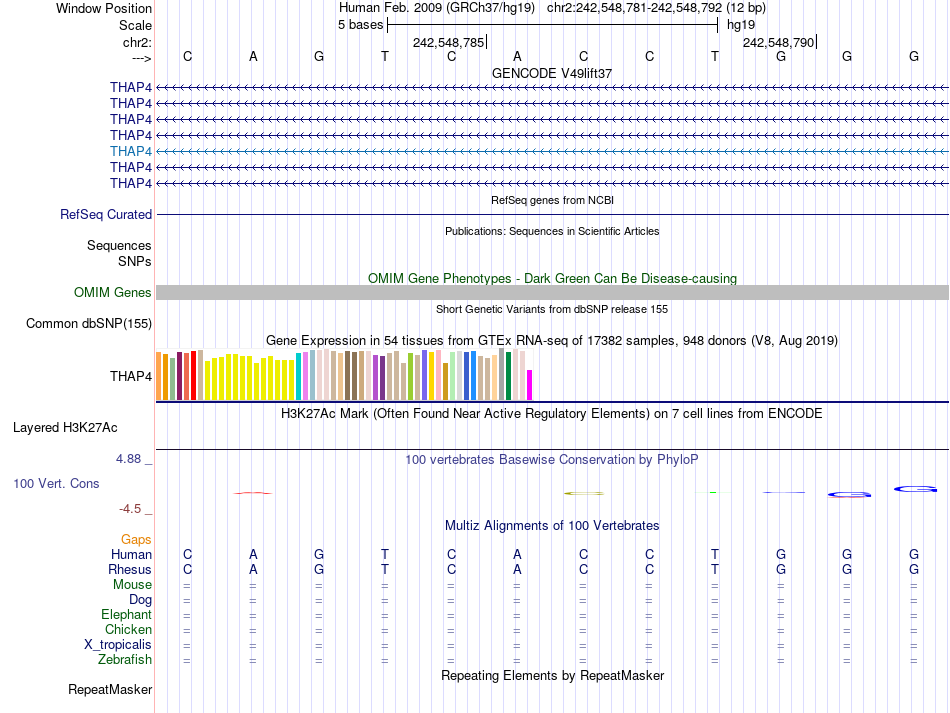 Window Position Human Feb. 2009 (GRCh37/hg19) chr2:242,548,781-242,548,792 (12 bp)
Scale 5 bases hg19
chr2: 242,548,785 242,548,790
---> C A G T C A C C T G G G
GENCODE V49lift37
THAP4
THAP4
THAP4
THAP4
THAP4
THAP4
THAP4
RefSeq genes from NCBI
RefSeq Curated
Publications: Sequences in Scientific Articles
Sequences
SNPs
OMIM Gene Phenotypes - Dark Green Can Be Disease-causing
OMIM Genes
Short Genetic Variants from dbSNP release 155
Common dbSNP(155)
Gene Expression in 54 tissues from GTEx RNA-seq of 17382 samples, 948 donors (V8, Aug 2019)
THAP4
H3K27Ac Mark (Often Found Near Active Regulatory Elements) on 7 cell lines from ENCODE
Layered H3K27Ac
4.88 _ 100 vertebrates Basewise Conservation by PhyloP
100 Vert. Cons
-4.5 _
Multiz Alignments of 100 Vertebrates
Gaps
Human C A G T C A C C T G G G
Rhesus C A G T C A C C T G G G
Mouse = = = = = = = = = = = =
Dog = = = = = = = = = = = =
Elephant = = = = = = = = = = = =
Chicken = = = = = = = = = = = =
X_tropicalis = = = = = = = = = = = =
Zebrafish = = = = = = = = = = = =
Repeating Elements by RepeatMasker
RepeatMasker